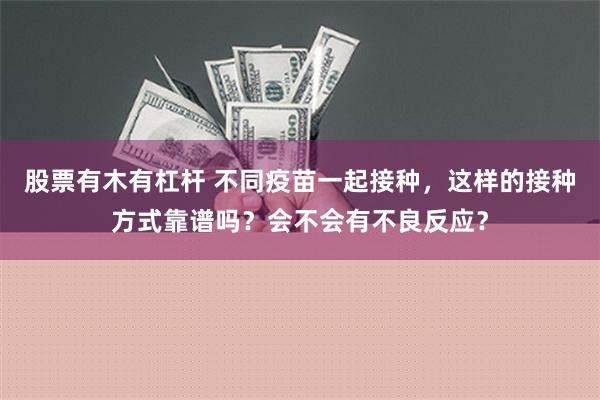 股票有木有杠杆 不同疫苗一起接种，这样的接种方式靠谱吗？会不会有不良反应？